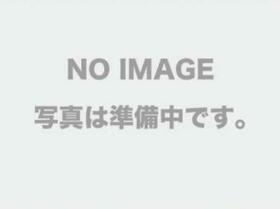 NO IMAGE
写真は準備中です。